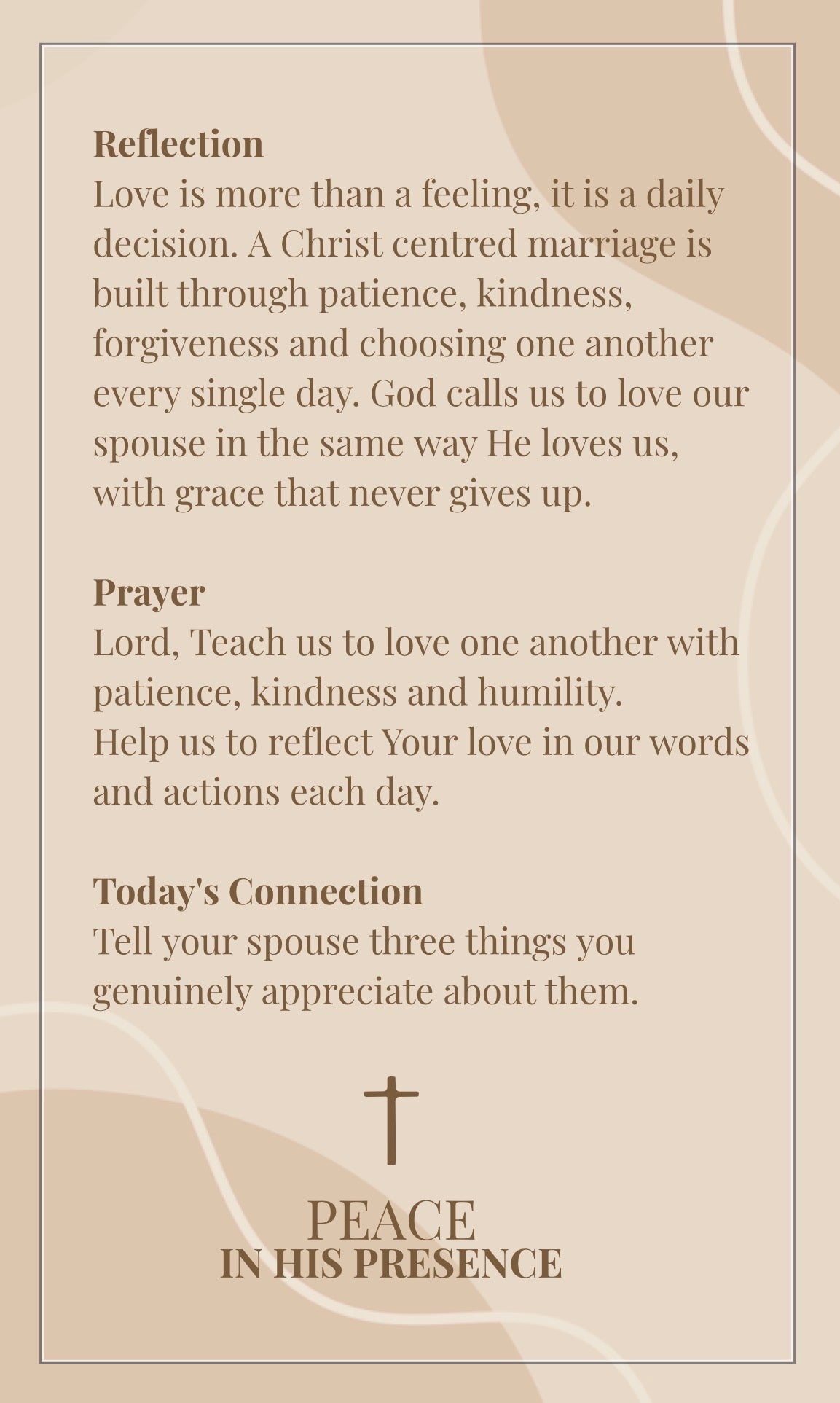 Reflection
Love is more than a feeling, it is a daily decision. A Christ centred marriage is built through patience, kindness, forgiveness and choosing one another every single day. God calls us to love our spouse in the same way He loves us, with grace that never gives up.

Prayer
Lord, Teach us to love one another with patience, kindness and humility.
Help us to reflect Your love in our words and actions each day.

Today's Connection
Tell your spouse three things you genuinely appreciate about them.

PEACE
IN HIS PRESENCE